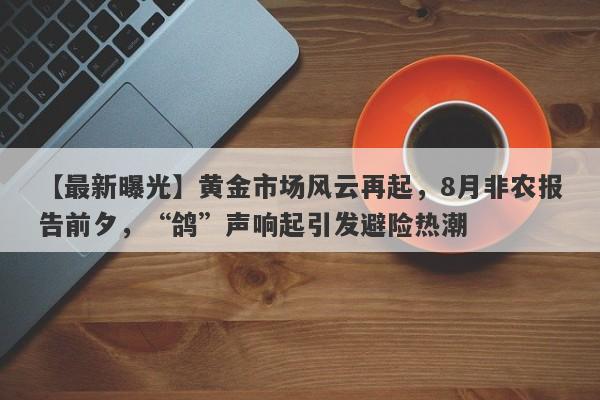 【最新曝光】黄金市场风云再起，8月非农报告前夕，“鸽”声响起引发避险热潮